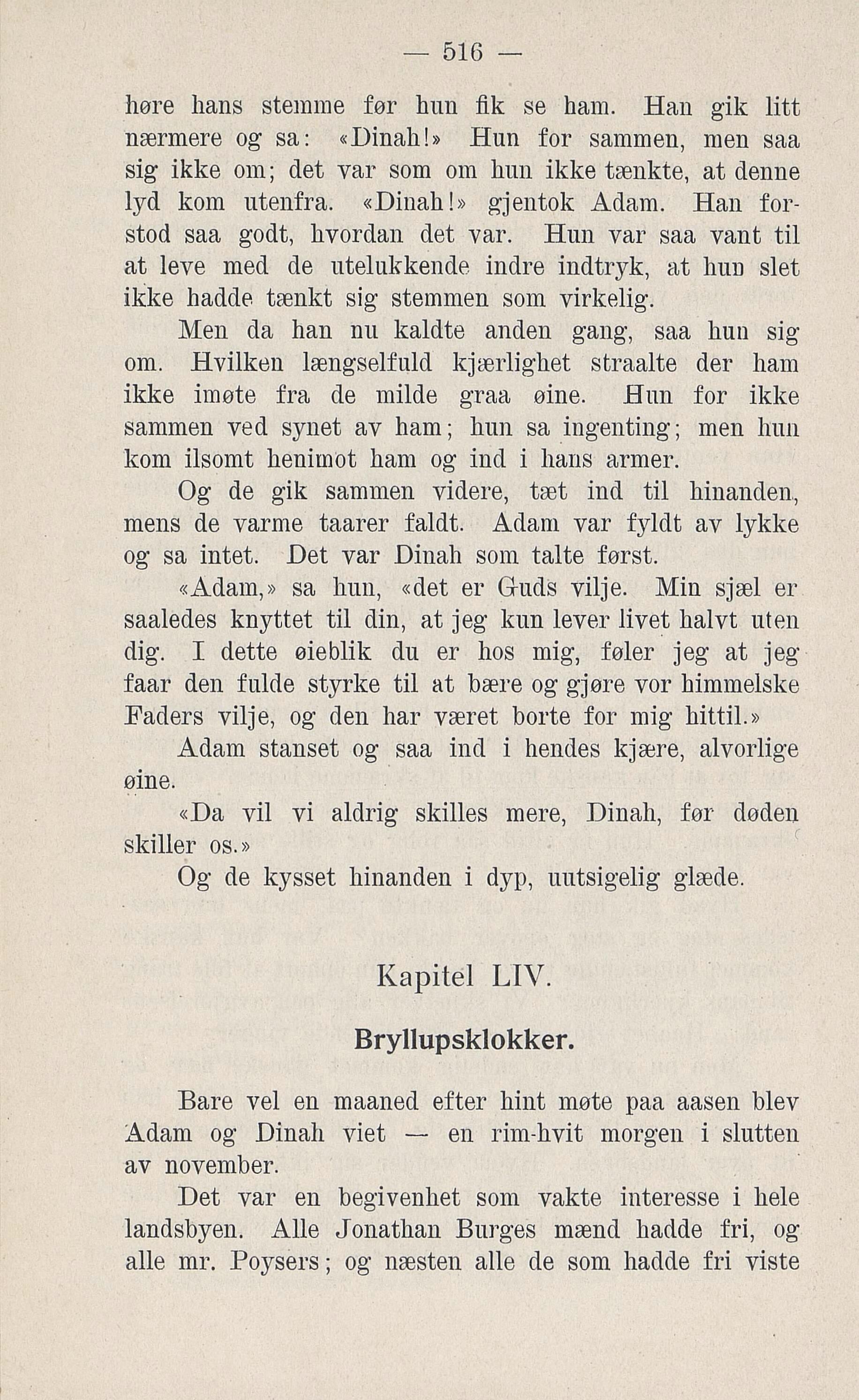 — 516 —

høre hans stemme før hun fik se ham. Han gik litt nærmere og sa: «Dinah!» Hun for sammen, men saa sig ikke om; det var som om hun ikke tænkte, at denne lyd kom utenfra. «Dinah!» gjentok Adam. Han forstod saa godt, hvordan det var. Hun var saa vant til at leve med de utelukkende indre indtryk, at hun slet ikke hadde tænkt sig stemmen som virkelig.

Men da han nu kaldte anden gang, saa hun sig om. Hvilken længselfuld kjærlighet straalte der ham ikke imøte fra de milde graa øine. Hun for ikke sammen ved synet av ham; hun sa ingenting; men hun kom ilsomt henimot ham og ind i hans armer.

Og de gik sammen videre, tæt ind til hinanden, mens de varme taarer faldt. Adam var fyldt av lykke og sa intet. Det var Dinah som talte først.

«Adam,» sa hun, «det er Guds vilje. Min sjæl er saaledes knyttet til din, at jeg kun lever livet halvt uten dig. I dette øieblik du er hos mig, føler jeg at jeg faar den fulde styrke til at bære og gjøre vor himmelske Faders vilje, og den har været borte for mig hittil.»

Adam stanset og saa ind i hendes kjære, alvorlige øine.

«Da vil vi aldrig skilles mere, Dinah, før døden skiller os.»

Og de kysset hinanden i dyp, uutsigelig glæde.

Kapitel LIV.

Bryllupsklokker.

Bare vel en maaned efter hint møte paa aasen blev Adam og Dinah viet — en rim-hvit morgen i slutten av november.

Det var en begivenhet som vakte interesse i hele landsbyen. Alle Jonathan Burges mænd hadde fri, og alle mr. Poysers; og næsten alle de som hadde fri viste